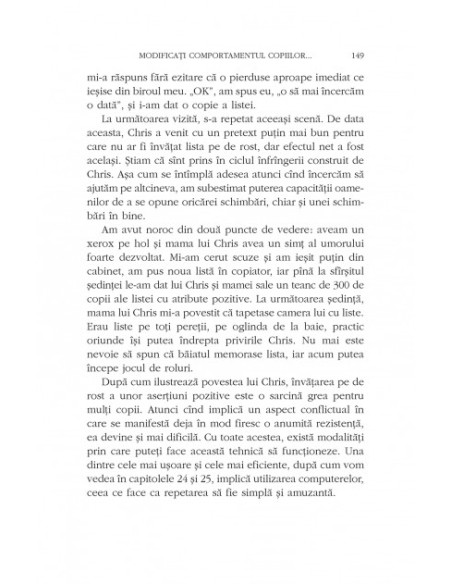 MODIFICAȚI COMPORTAMENTUL COPIILOR...    149

mi-a răspuns fără ezitare că o pierduse aproape imediat ce ieșise din biroul meu. „OK", am spus eu, „o să mai încercăm o dată", și i-am dat o copie a listei.

La următoarea vizită, s-a repetat aceeași scenă. De data aceasta, Chris a venit cu un pretext puțin mai bun pentru care nu ar fi învățat lista pe de rost, dar efectul net a fost același. Știam că sînt prins în ciclul înfrîngerii construit de Chris. Așa cum se întîmplă adesea atunci cînd încercăm să ajutăm pe altcineva, am subestimat puterea capacității oamenilor de a se opune oricărei schimbări, chiar și unei schimbări în bine.

Am avut noroc din două puncte de vedere: aveam un xerox pe hol și mama lui Chris avea un simț al umorului foarte dezvoltat. Mi-am cerut scuze și am ieșit puțin din cabinet, am pus noua listă în copiator, iar pînă la sfîrșitul ședinței le-am dat lui Chris și mamei sale un teanc de 300 de copii ale listei cu atribute pozitive. La următoarea ședință, mama lui Chris mi-a povestit că tapetase camera lui cu liste. Erau liste pe toți pereții, pe oglinda de la baie, practic oriunde își putea îndrepta privirile Chris. Nu mai este nevoie să spun că băiatul memorase lista, iar acum putea începe jocul de roluri.

După cum ilustrează povestea lui Chris, învățarea pe de rost a unor aserțiuni pozitive este o sarcină grea pentru mulți copii. Atunci cînd implică un aspect conflictual în care se manifestă deja în mod firesc o anumită rezistență, ea devine și mai dificilă. Cu toate acestea, există modalități prin care puteți face această tehnică să funcționeze. Una dintre cele mai ușoare și cele mai eficiente, după cum vom vedea în capitolele 24 și 25, implică utilizarea computerelor, ceea ce face ca repetarea să fie simplă și amuzantă.